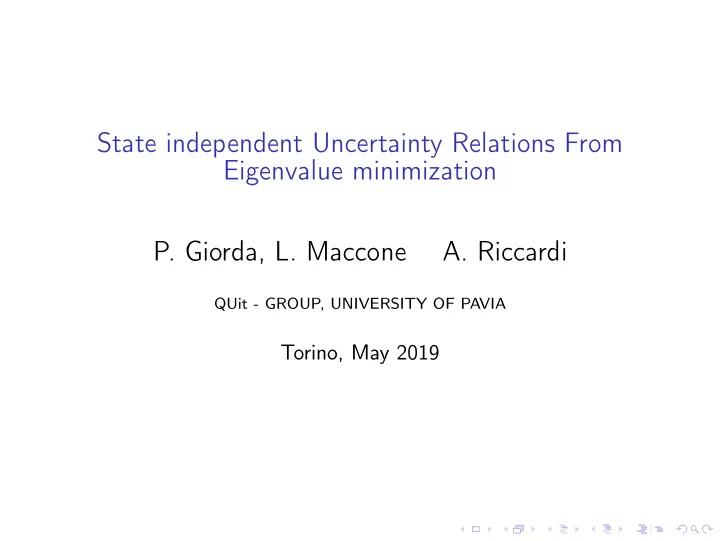 State independent Uncertainty Relations From Eigenvalue minimization

P. Giorda, L. Maccone A. Riccardi

QUit - GROUP, UNIVERSITY OF PAVIA

Torino, May 2019